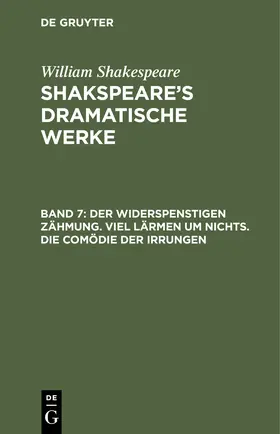 DE GRUYTER

William Shakespeare

SHAKSPEARE'S DRAMATISCHE WERKE

BAND 7: DER WIDERSPENSTIGEN ZÄHMUNG. VIEL LÄRMEN UM NICHTS. DIE COMÖDIE DER IRRUNGEN

DE
G